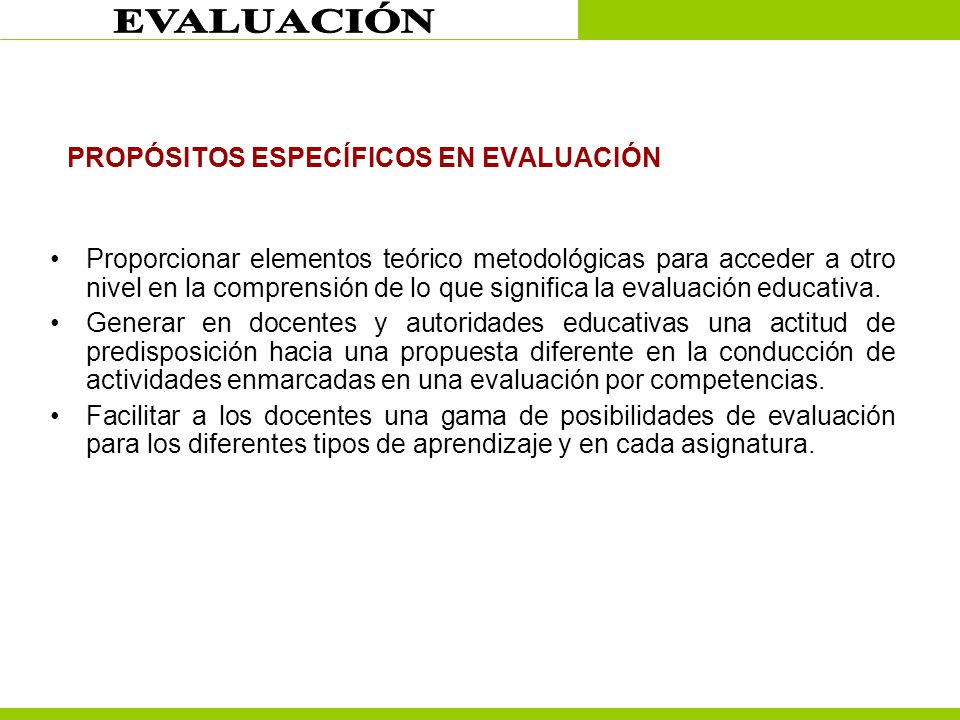 EVALUACIÓN

PROPÓSITOS ESPECÍFICOS EN EVALUACIÓN

• Proporcionar elementos teórico metodológicas para acceder a otro nivel en la comprensión de lo que significa la evaluación educativa.
• Generar en docentes y autoridades educativas una actitud de predisposición hacia una propuesta diferente en la conducción de actividades enmarcadas en una evaluación por competencias.
• Facilitar a los docentes una gama de posibilidades de evaluación para los diferentes tipos de aprendizaje y en cada asignatura.